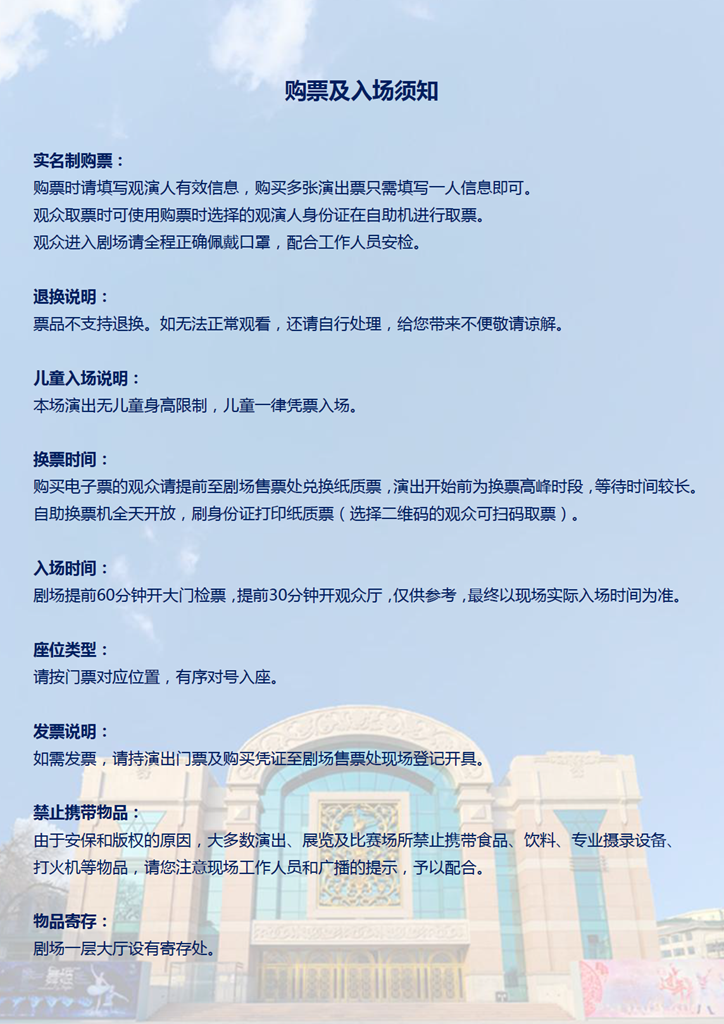 购票及入场须知

实名制购票：
购票时请填写观演人有效信息，购买多张演出票只需填写一人信息即可。
观众取票时可使用购票时选择的观演人身份证在自助机进行取票。
观众进入剧场请全程正确佩戴口罩，配合工作人员安检。

退换说明：
票品不支持退换。如无法正常观看，还请自行处理，给您带来不便敬请谅解。

儿童入场说明：
本场演出无儿童身高限制，儿童一律凭票入场。

换票时间：
购买电子票的观众请提前至剧场售票处兑换纸质票，演出开始前为换票高峰时段，等待时间较长。
自助换票机全天开放，刷身份证打印纸质票（选择二维码的观众可扫码取票）。

入场时间：
剧场提前60分钟开大门检票，提前30分钟开观众厅，仅供参考，最终以现场实际入场时间为准。

座位类型：
请按门票对应位置，有序对号入座。

发票说明：
如需发票，请持演出门票及购买凭证至剧场售票处现场登记开具。

禁止携带物品：
由于安保和版权的原因，大多数演出、展览及比赛场所禁止携带食品、饮料、专业摄录设备、打火机等物品，请您注意现场工作人员和广播的提示，予以配合。

物品寄存：
剧场一层大厅设有寄存处。